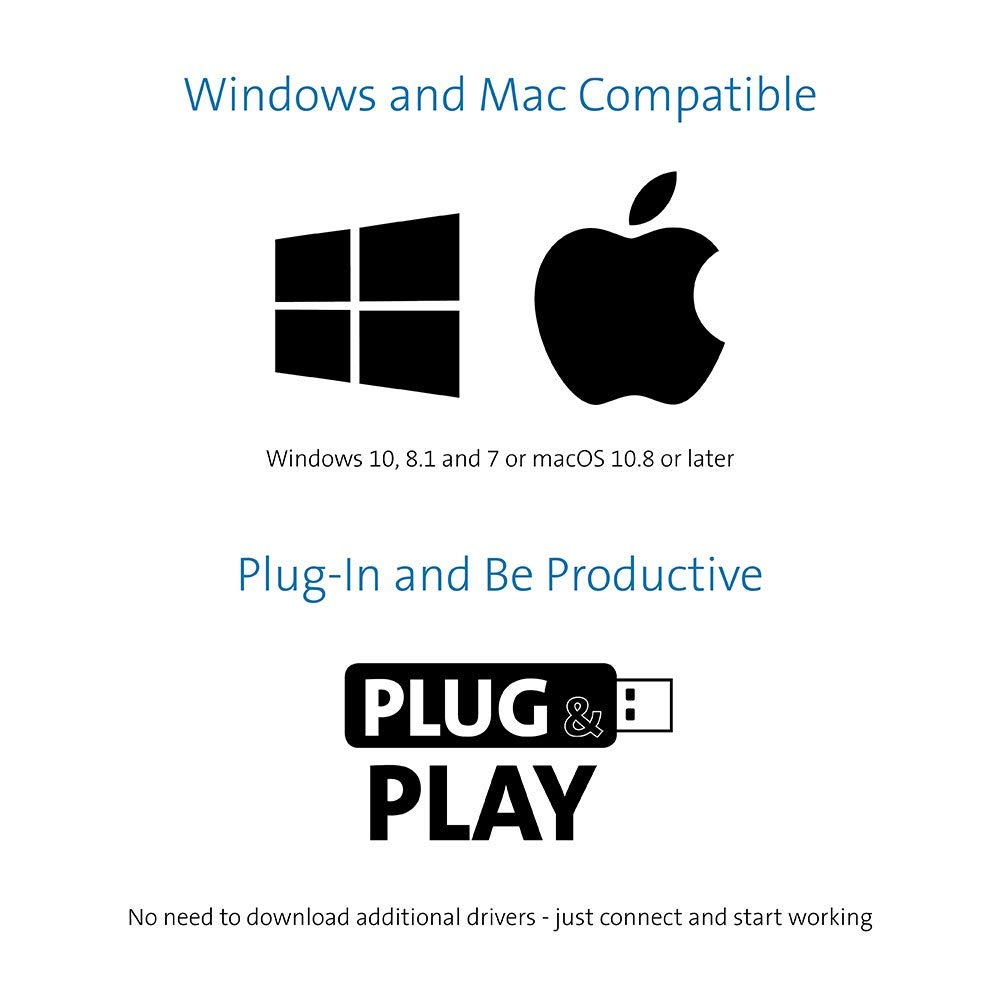 Windows and Mac Compatible

Windows 10, 8.1 and 7 or macOS 10.8 or later

Plug-In and Be Productive

PLUG &
PLAY

No need to download additional drivers - just connect and start working